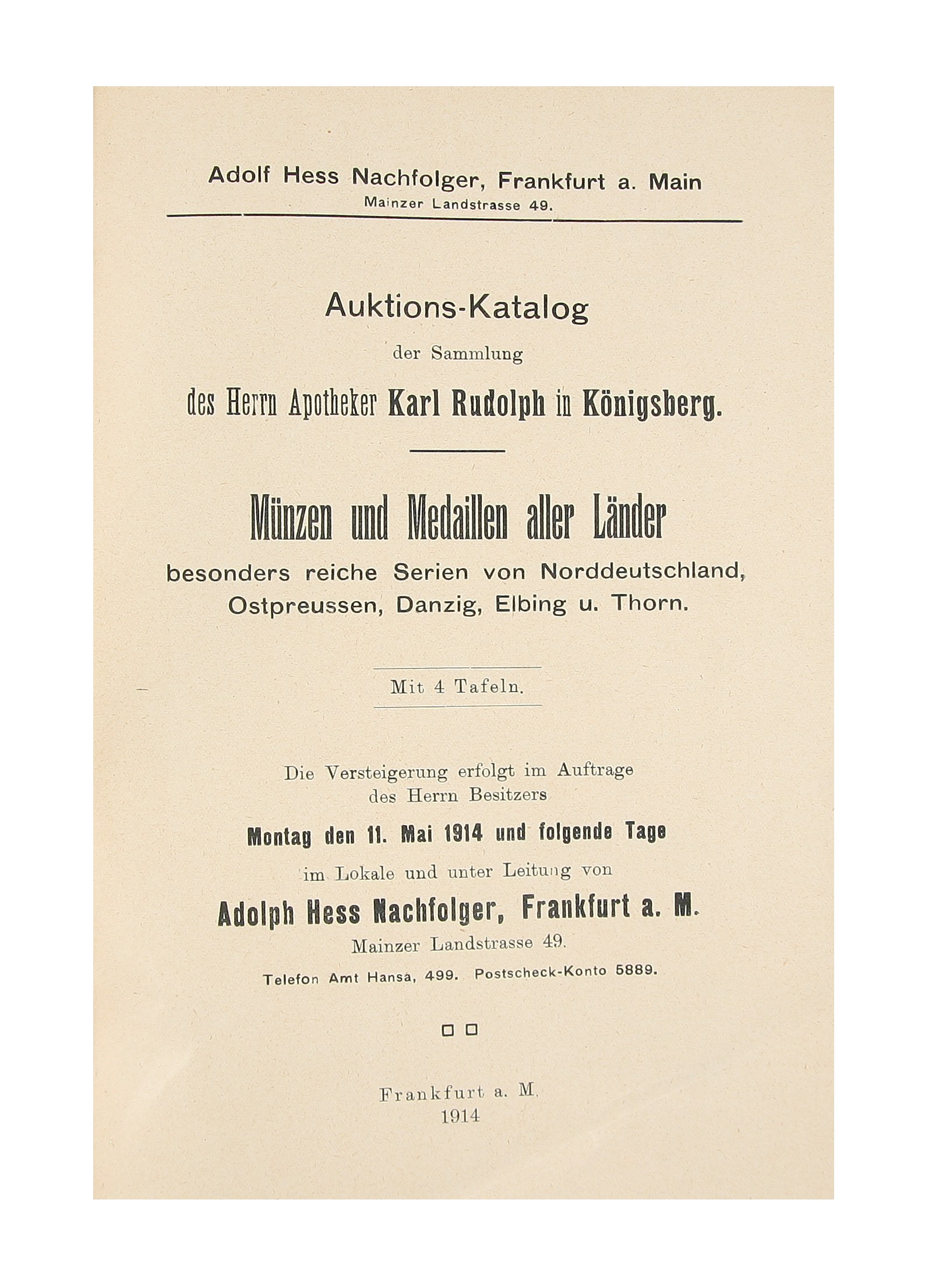 Adolf Hess Nachfolger, Frankfurt a. Main
Mainzer Landstrasse 49.

Auktions-Katalog
der Sammlung
des Herrn Apotheker Karl Rudolph in Königsberg.

Münzen und Medaillen aller Länder
besonders reiche Serien von Norddeutschland, Ostpreussen, Danzig, Elbing u. Thorn.

Mit 4 Tafeln.

Die Versteigerung erfolgt im Auftrage des Herrn Besitzers
Montag den 11. Mai 1914 und folgende Tage
im Lokale und unter Leitung von
Adolph Hess Nachfolger, Frankfurt a. M.
Mainzer Landstrasse 49.
Telefon Amt Hansa, 499. Postscheck-Konto 5889.

Frankfurt a. M.
1914